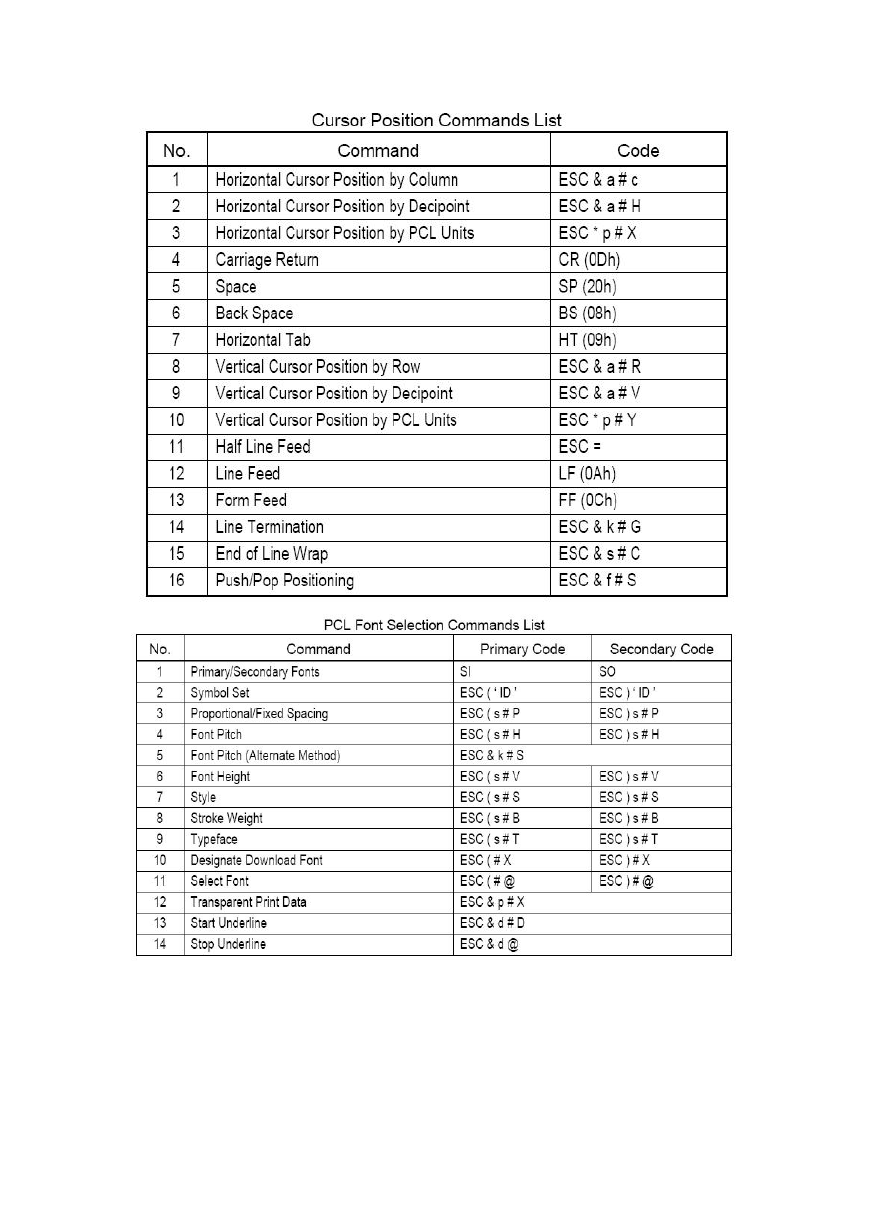 Cursor Position Commands List

| No. | Command | Code |
|---|---|---|
| 1 | Horizontal Cursor Position by Column | ESC & a # c |
| 2 | Horizontal Cursor Position by Decipoint | ESC & a # H |
| 3 | Horizontal Cursor Position by PCL Units | ESC * p # X |
| 4 | Carriage Return | CR (0Dh) |
| 5 | Space | SP (20h) |
| 6 | Back Space | BS (08h) |
| 7 | Horizontal Tab | HT (09h) |
| 8 | Vertical Cursor Position by Row | ESC & a # R |
| 9 | Vertical Cursor Position by Decipoint | ESC & a # V |
| 10 | Vertical Cursor Position by PCL Units | ESC * p # Y |
| 11 | Half Line Feed | ESC = |
| 12 | Line Feed | LF (0Ah) |
| 13 | Form Feed | FF (0Ch) |
| 14 | Line Termination | ESC & k # G |
| 15 | End of Line Wrap | ESC & s # C |
| 16 | Push/Pop Positioning | ESC & f # S |

PCL Font Selection Commands List

| No. | Command | Primary Code | Secondary Code |
|---|---|---|---|
| 1 | Primary/Secondary Fonts | SI | SO |
| 2 | Symbol Set | ESC ( ' ID ' | ESC ) ' ID ' |
| 3 | Proportional/Fixed Spacing | ESC ( s # P | ESC ) s # P |
| 4 | Font Pitch | ESC ( s # H | ESC ) s # H |
| 5 | Font Pitch (Alternate Method) | ESC & k # S | |
| 6 | Font Height | ESC ( s # V | ESC ) s # V |
| 7 | Style | ESC ( s # S | ESC ) s # S |
| 8 | Stroke Weight | ESC ( s # B | ESC ) s # B |
| 9 | Typeface | ESC ( s # T | ESC ) s # T |
| 10 | Designate Download Font | ESC ( # X | ESC ) # X |
| 11 | Select Font | ESC ( # @ | ESC ) # @ |
| 12 | Transparent Print Data | ESC & p # X | |
| 13 | Start Underline | ESC & d # D | |
| 14 | Stop Underline | ESC & d @ | |